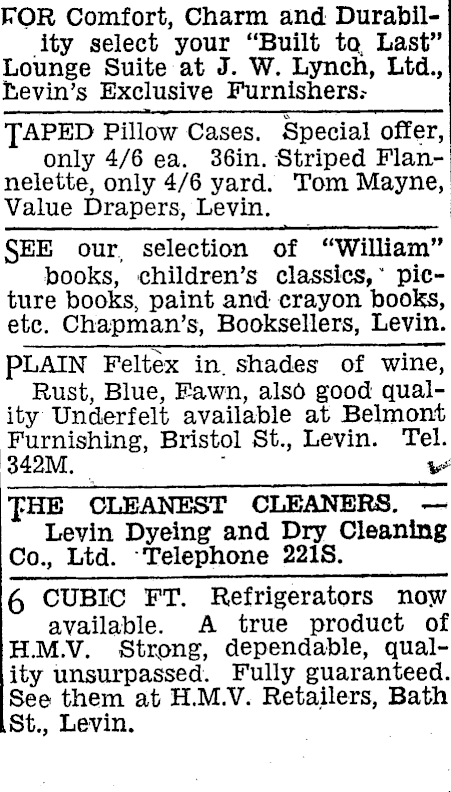 FOR Comfort, Charm and Durability select your "Built to Last" Lounge Suite at J. W. Lynch, Ltd., Levin's Exclusive Furnishers.

TAPED Pillow Cases. Special offer, only 4/6 ea. 36in. Striped Flannelette, only 4/6 yard. Tom Mayne, Value Drapers, Levin.

SEE our selection of "William" books, children's classics, picture books, paint and crayon books, etc. Chapman's, Booksellers, Levin.

PLAIN Feltex in shades of wine, Rust, Blue, Fawn, also good quality Underfelt available at Belmont Furnishing, Bristol St., Levin. Tel. 342M.

THE CLEANEST CLEANERS. — Levin Dyeing and Dry Cleaning Co., Ltd. Telephone 221S.

6 CUBIC FT. Refrigerators now available. A true product of H.M.V. Strong, dependable, quality unsurpassed. Fully guaranteed. See them at H.M.V. Retailers, Bath St., Levin.